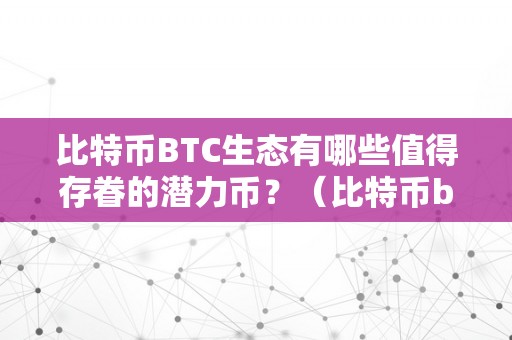 比特币BTC生态有哪些值得存眷的潜力币？（比特币b